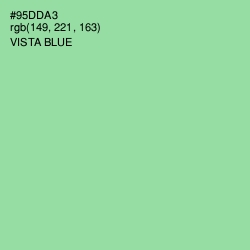 #95DDA3
rgb(149, 221 , 163)
VISTA BLUE